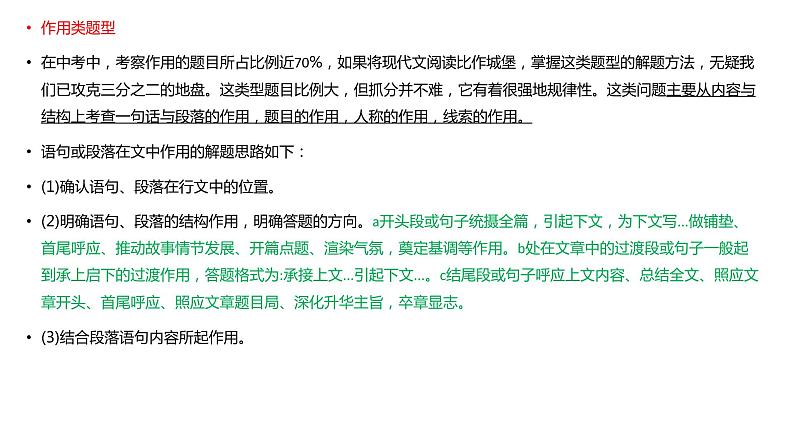 • 作用类题型

• 在中考中，考察作用的题目所占比例近70%，如果将现代文阅读比作城堡，掌握这类题型的解题方法，无疑我们已攻克三分之二的地盘。这类型题目比例大，但抓分并不难，它有着很强地规律性。这类问题主要从内容与结构上考查一句话与段落的作用，题目的作用，人称的作用，线索的作用。

• 语句或段落在文中作用的解题思路如下：

• (1)确认语句、段落在行文中的位置。

• (2)明确语句、段落的结构作用，明确答题的方向。a开头段或句子统摄全篇，引起下文，为下文写...做铺垫、首尾呼应、推动故事情节发展、开篇点题、渲染气氛，奠定基调等作用。b处在文章中的过渡段或句子一般起到承上启下的过渡作用，答题格式为:承接上文...引起下文...。c结尾段或句子呼应上文内容、总结全文、照应文章开头、首尾呼应、照应文章题目局、深化升华主旨，卒章显志。

• (3)结合段落语句内容所起作用。